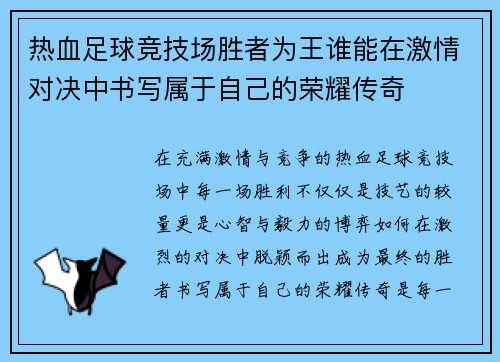 热血足球竞技场胜者为王谁能在激情对决中书写属于自己的荣耀传奇

在充满激情与竞争的热血足球竞技场中每一场胜利不仅仅是技艺的较量更是心智与毅力的博弈如何在激烈的对决中脱颖而出成为最终的胜者书写属于自己的荣耀传奇是每一